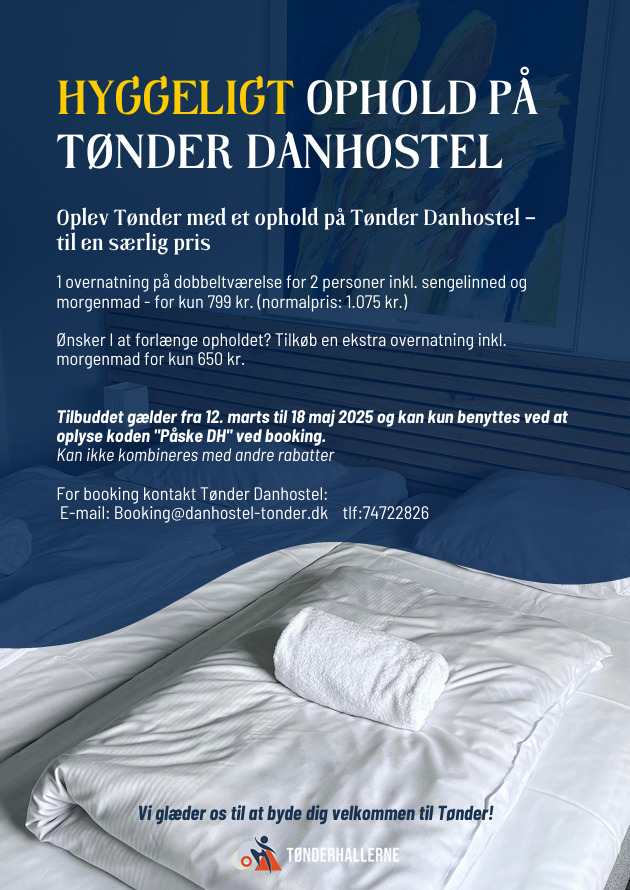 HYGGELIGT OPHOLD PÅ TØNDER DANHOSTEL

Oplev Tønder med et ophold på Tønder Danhostel – til en særlig pris

1 overnatning på dobbeltværelse for 2 personer inkl. sengelinned og morgenmad - for kun 799 kr. (normalpris: 1.075 kr.)

Ønsker I at forlænge opholdet? Tilkøb en ekstra overnatning inkl. morgenmad for kun 650 kr.

Tilbuddet gælder fra 12. marts til 18 maj 2025 og kan kun benyttes ved at oplyse koden "Påske DH" ved booking.
Kan ikke kombineres med andre rabatter

For booking kontakt Tønder Danhostel:
E-mail: Booking@danhostel-tonder.dk tlf:74722826

Vi glæder os til at byde dig velkommen til Tønder!

TØNDERHALLERNE